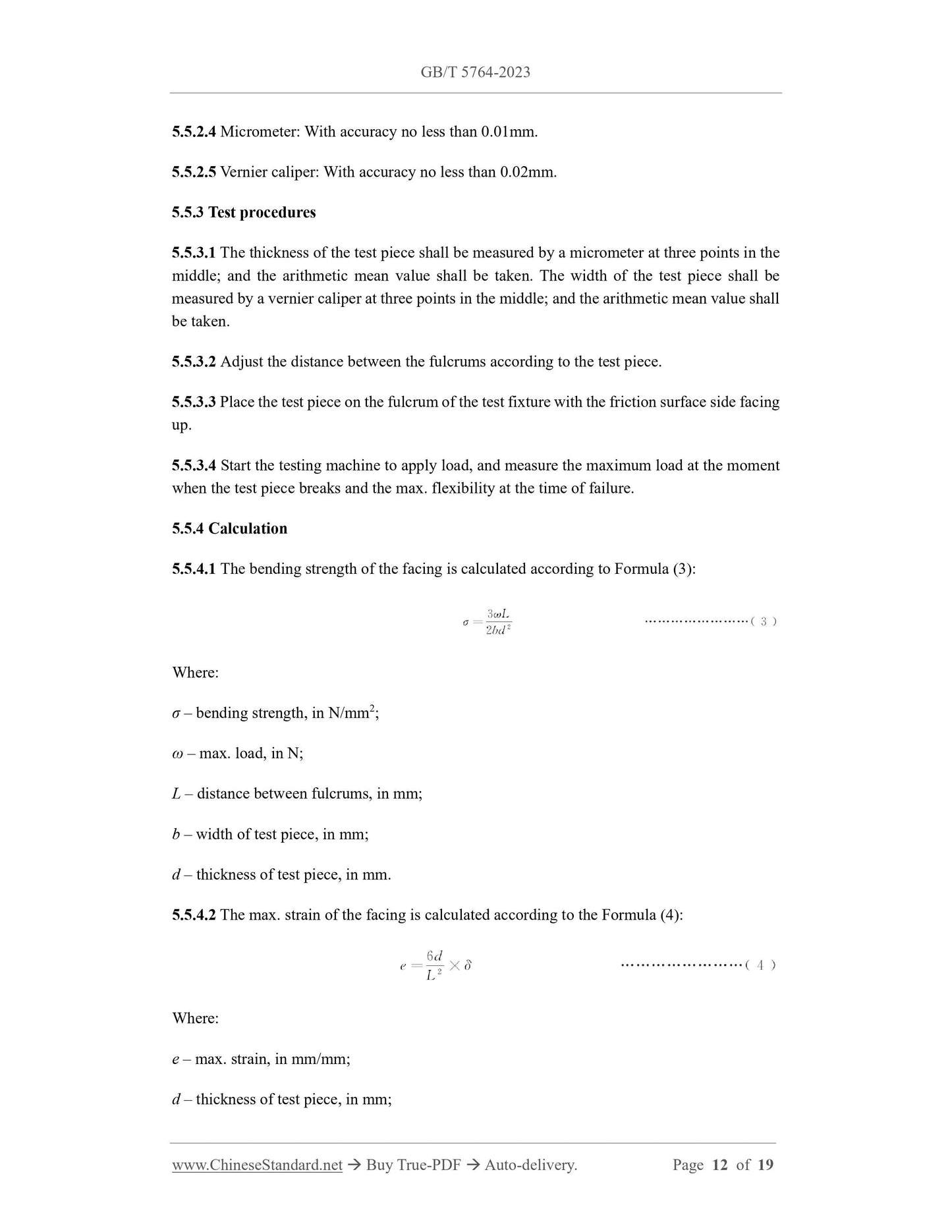 GB/T 5764-2023

5.5.2.4 Micrometer: With accuracy no less than 0.01mm.

5.5.2.5 Vernier caliper: With accuracy no less than 0.02mm.

5.5.3 Test procedures

5.5.3.1 The thickness of the test piece shall be measured by a micrometer at three points in the middle; and the arithmetic mean value shall be taken. The width of the test piece shall be measured by a vernier caliper at three points in the middle; and the arithmetic mean value shall be taken.

5.5.3.2 Adjust the distance between the fulcrums according to the test piece.

5.5.3.3 Place the test piece on the fulcrum of the test fixture with the friction surface side facing up.

5.5.3.4 Start the testing machine to apply load, and measure the maximum load at the moment when the test piece breaks and the max. flexibility at the time of failure.

5.5.4 Calculation

5.5.4.1 The bending strength of the facing is calculated according to Formula (3):

$\sigma = \frac{3\omega L}{2bd^2}$ ……………………( 3 )

Where:

$\sigma$ – bending strength, in N/mm$^2$;

$\omega$ – max. load, in N;

$L$ – distance between fulcrums, in mm;

$b$ – width of test piece, in mm;

$d$ – thickness of test piece, in mm.

5.5.4.2 The max. strain of the facing is calculated according to the Formula (4):

$e = \frac{6d}{L^2} \times \delta$ ……………………( 4 )

Where:

$e$ – max. strain, in mm/mm;

$d$ – thickness of test piece, in mm;

www.ChineseStandard.net → Buy True-PDF → Auto-delivery. Page 12 of 19